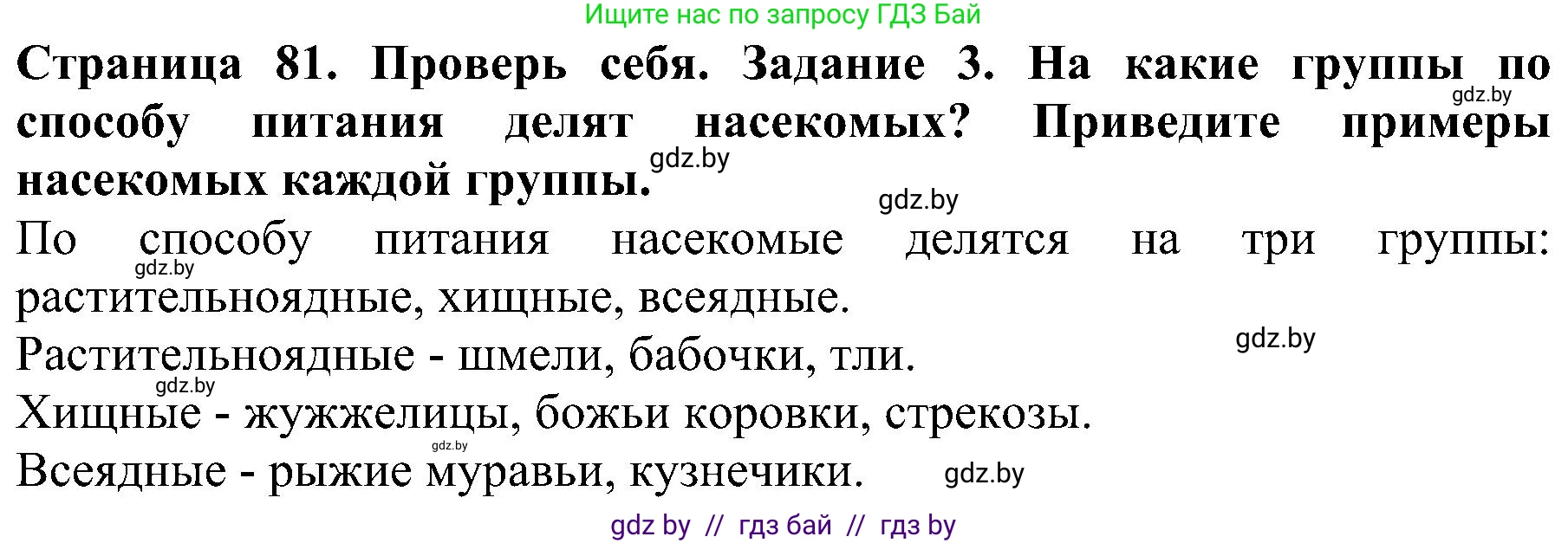 Ищите нас по запросу ГДЗ Бай

**Страница 81. Проверь себя. Задание 3. На какие группы по способу питания делят насекомых? Приведите примеры насекомых каждой группы.**

gdz.by

gdz.by

gdz.by

По способу питания насекомые делятся на три группы: растительноядные, хищные, всеядные.

gdz.by

gdz.by

Растительноядные - шмели, бабочки, тли.

gdz.by

Хищные - жужжелицы, божьи коровки, стрекозы.

gdz.by

Всеядные - рыжие муравьи, кузнечики.

gdz.by

gdz by // гдз бай // гдз by